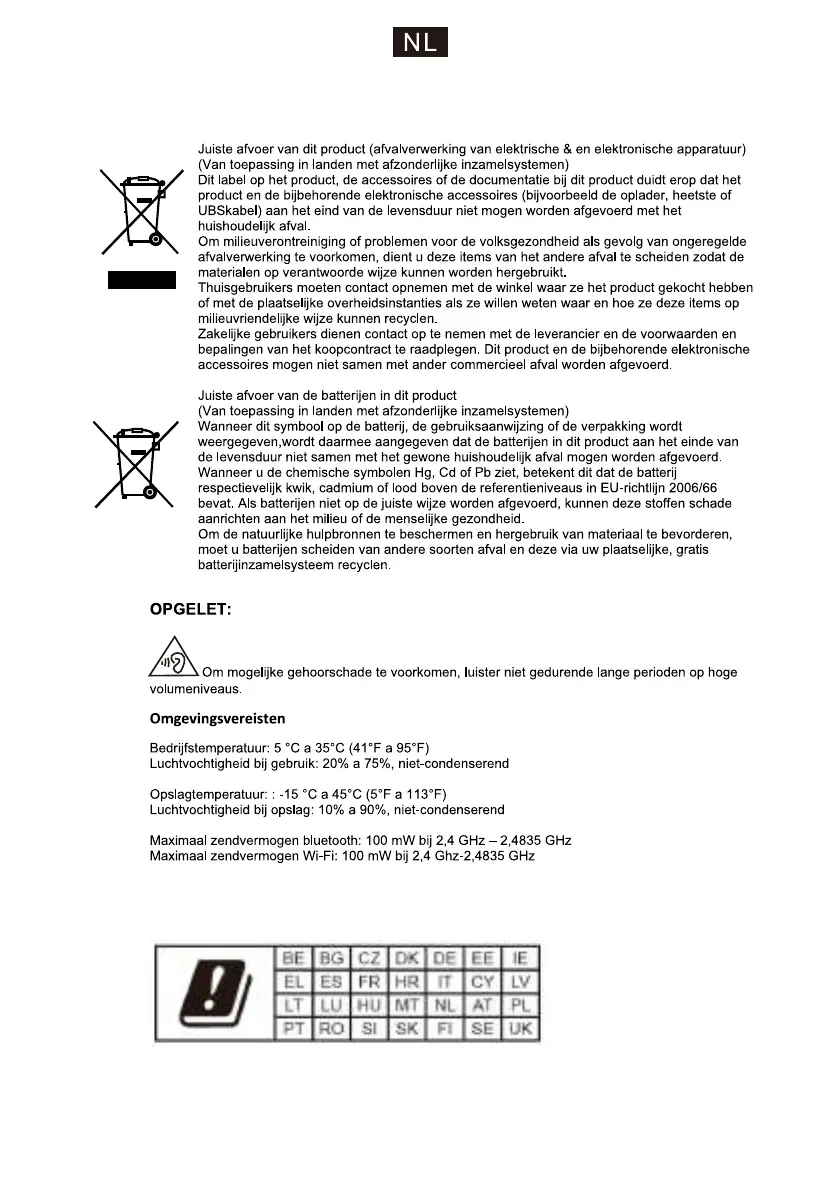 NL

Juiste afvoer van dit product (afvalverwerking van elektrische & en elektronische apparatuur) (Van toepassing in landen met afzonderlijke inzamelsystemen)
Dit label op het product, de accessoires of de documentatie bij dit product duidt erop dat het product en de bijbehorende elektronische accessoires (bijvoorbeeld de oplader, heetste of UBSkabel) aan het eind van de levensduur niet mogen worden afgevoerd met het huishoudelijk afval.
Om milieuverontreiniging of problemen voor de volksgezondheid als gevolg van ongeregelde afvalverwerking te voorkomen, dient u deze items van het andere afval te scheiden zodat de materialen op verantwoorde wijze kunnen worden hergebruikt.
Thuisgebruikers moeten contact opnemen met de winkel waar ze het product gekocht hebben of met de plaatselijke overheidsinstanties als ze willen weten waar en hoe ze deze items op milieuvriendelijke wijze kunnen recyclen.
Zakelijke gebruikers dienen contact op te nemen met de leverancier en de voorwaarden en bepalingen van het koopcontract te raadplegen. Dit product en de bijbehorende elektronische accessoires mogen niet samen met ander commercieel afval worden afgevoerd.

Juiste afvoer van de batterijen in dit product
(Van toepassing in landen met afzonderlijke inzamelsystemen)
Wanneer dit symbool op de batterij, de gebruiksaanwijzing of de verpakking wordt weergegeven,wordt daarmee aangegeven dat de batterijen in dit product aan het einde van de levensduur niet samen met het gewone huishoudelijk afval mogen worden afgevoerd.
Wanneer u de chemische symbolen Hg, Cd of Pb ziet, betekent dit dat de batterij respectievelijk kwik, cadmium of lood boven de referentieniveaus in EU-richtlijn 2006/66 bevat. Als batterijen niet op de juiste wijze worden afgevoerd, kunnen deze stoffen schade aanrichten aan het milieu of de menselijke gezondheid.
Om de natuurlijke hulpbronnen te beschermen en hergebruik van materiaal te bevorderen, moet u batterijen scheiden van andere soorten afval en deze via uw plaatselijke, gratis batterijinzamelsysteem recyclen.

OPGELET:

Om mogelijke gehoorschade te voorkomen, luister niet gedurende lange perioden op hoge volumeniveaus.

Omgevingsvereisten

Bedrijfstemperatuur: 5 °C a 35°C (41°F a 95°F)
Luchtvochtigheid bij gebruik: 20% a 75%, niet-condenserend

Opslagtemperatuur: : -15 °C a 45°C (5°F a 113°F)
Luchtvochtigheid bij opslag: 10% a 90%, niet-condenserend

Maximaal zendvermogen bluetooth: 100 mW bij 2,4 GHz – 2,4835 GHz
Maximaal zendvermogen Wi-Fi: 100 mW bij 2,4 Ghz-2,4835 GHz

| BE | BG | CZ | DK | DE | EE | IE |
|---|---|---|---|---|---|---|
| EL | ES | FR | HR | IT | CY | LV |
| LT | LU | HU | MT | NL | AT | PL |
| PT | RO | SI | SK | FI | SE | UK |